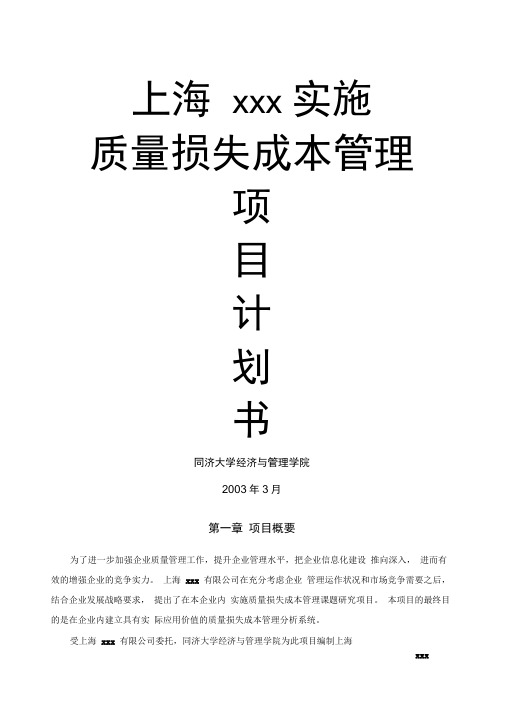 上海 xxx 实施
质量损失成本管理
项
目
计
划
书

同济大学经济与管理学院

2003 年 3 月

第一章 项目概要

为了进一步加强企业质量管理工作，提升企业管理水平，把企业信息化建设 推向深入， 进而有效的增强企业的竞争实力。 上海 xxx 有限公司在充分考虑企业 管理运作状况和市场竞争需要之后，结合企业发展战略要求， 提出了在本企业内 实施质量损失成本管理课题研究项目。 本项目的最终目的是在企业内建立具有实 际应用价值的质量损失成本管理分析系统。

受上海 xxx 有限公司委托，同济大学经济与管理学院为此项目编制上海

xxx